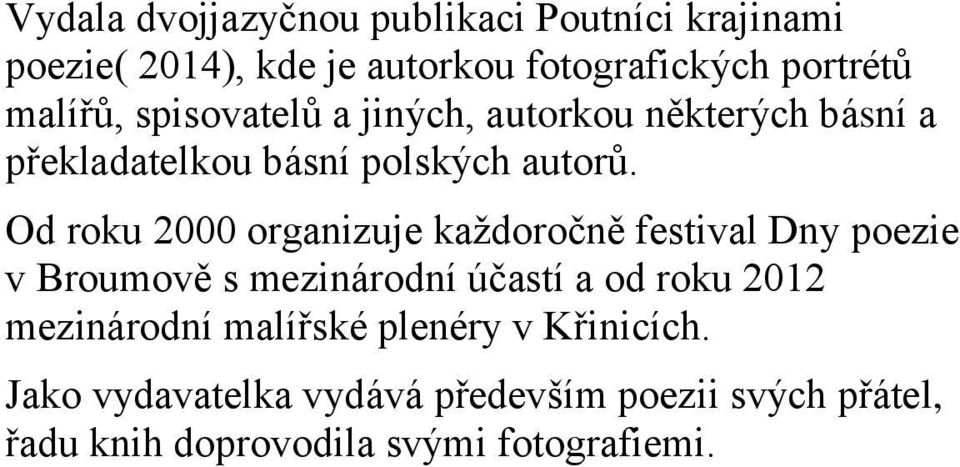 Vydala dvojjazyčnou publikaci Poutníci krajinami poezie( 2014), kde je autorkou fotografických portrétů malířů, spisovatelů a jiných, autorkou některých básní a překladatelkou básní polských autorů.

Od roku 2000 organizuje každoročně festival Dny poezie v Broumově s mezinárodní účastí a od roku 2012 mezinárodní malířské plenéry v Křinicích.

Jako vydavatelka vydává především poezii svých přátel, řadu knih doprovodila svými fotografiemi.